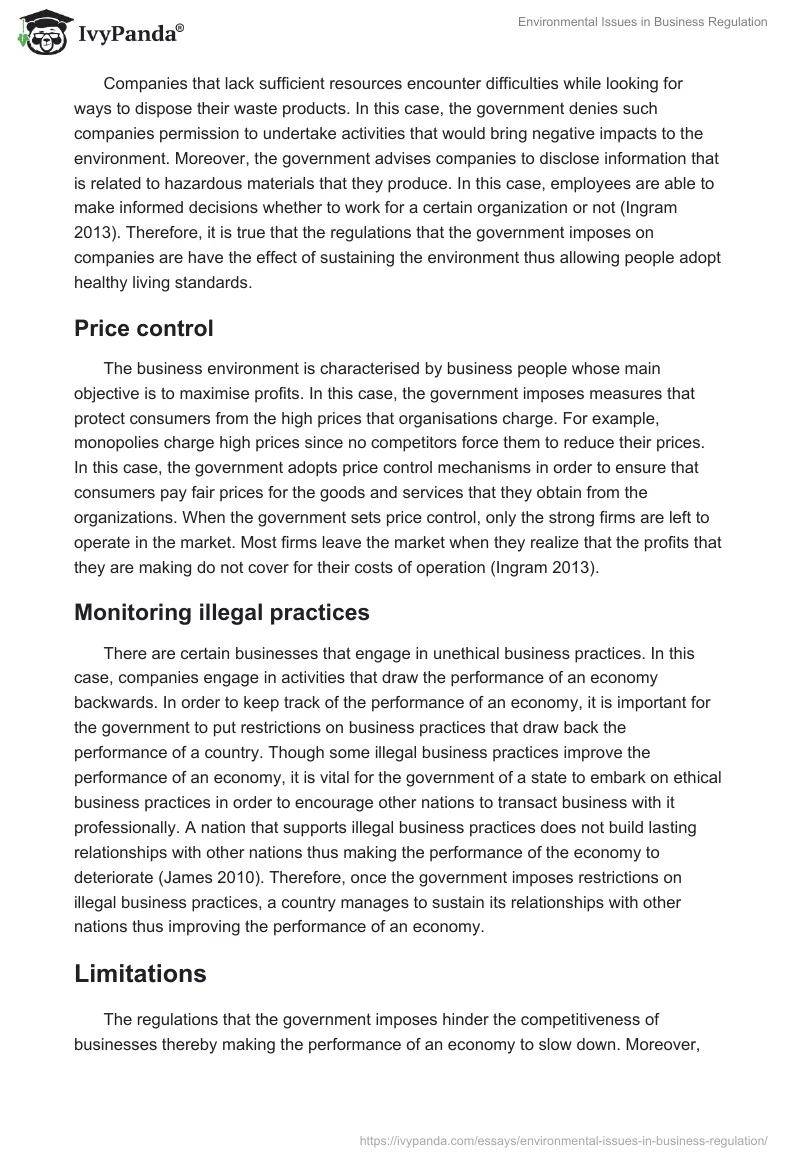 IvyPanda®

Environmental Issues in Business Regulation

Companies that lack sufficient resources encounter difficulties while looking for ways to dispose their waste products. In this case, the government denies such companies permission to undertake activities that would bring negative impacts to the environment. Moreover, the government advises companies to disclose information that is related to hazardous materials that they produce. In this case, employees are able to make informed decisions whether to work for a certain organization or not (Ingram 2013). Therefore, it is true that the regulations that the government imposes on companies are have the effect of sustaining the environment thus allowing people adopt healthy living standards.

Price control

The business environment is characterised by business people whose main objective is to maximise profits. In this case, the government imposes measures that protect consumers from the high prices that organisations charge. For example, monopolies charge high prices since no competitors force them to reduce their prices. In this case, the government adopts price control mechanisms in order to ensure that consumers pay fair prices for the goods and services that they obtain from the organizations. When the government sets price control, only the strong firms are left to operate in the market. Most firms leave the market when they realize that the profits that they are making do not cover for their costs of operation (Ingram 2013).

Monitoring illegal practices

There are certain businesses that engage in unethical business practices. In this case, companies engage in activities that draw the performance of an economy backwards. In order to keep track of the performance of an economy, it is important for the government to put restrictions on business practices that draw back the performance of a country. Though some illegal business practices improve the performance of an economy, it is vital for the government of a state to embark on ethical business practices in order to encourage other nations to transact business with it professionally. A nation that supports illegal business practices does not build lasting relationships with other nations thus making the performance of the economy to deteriorate (James 2010). Therefore, once the government imposes restrictions on illegal business practices, a country manages to sustain its relationships with other nations thus improving the performance of an economy.

Limitations

The regulations that the government imposes hinder the competitiveness of businesses thereby making the performance of an economy to slow down. Moreover,

https://ivypanda.com/essays/environmental-issues-in-business-regulation/